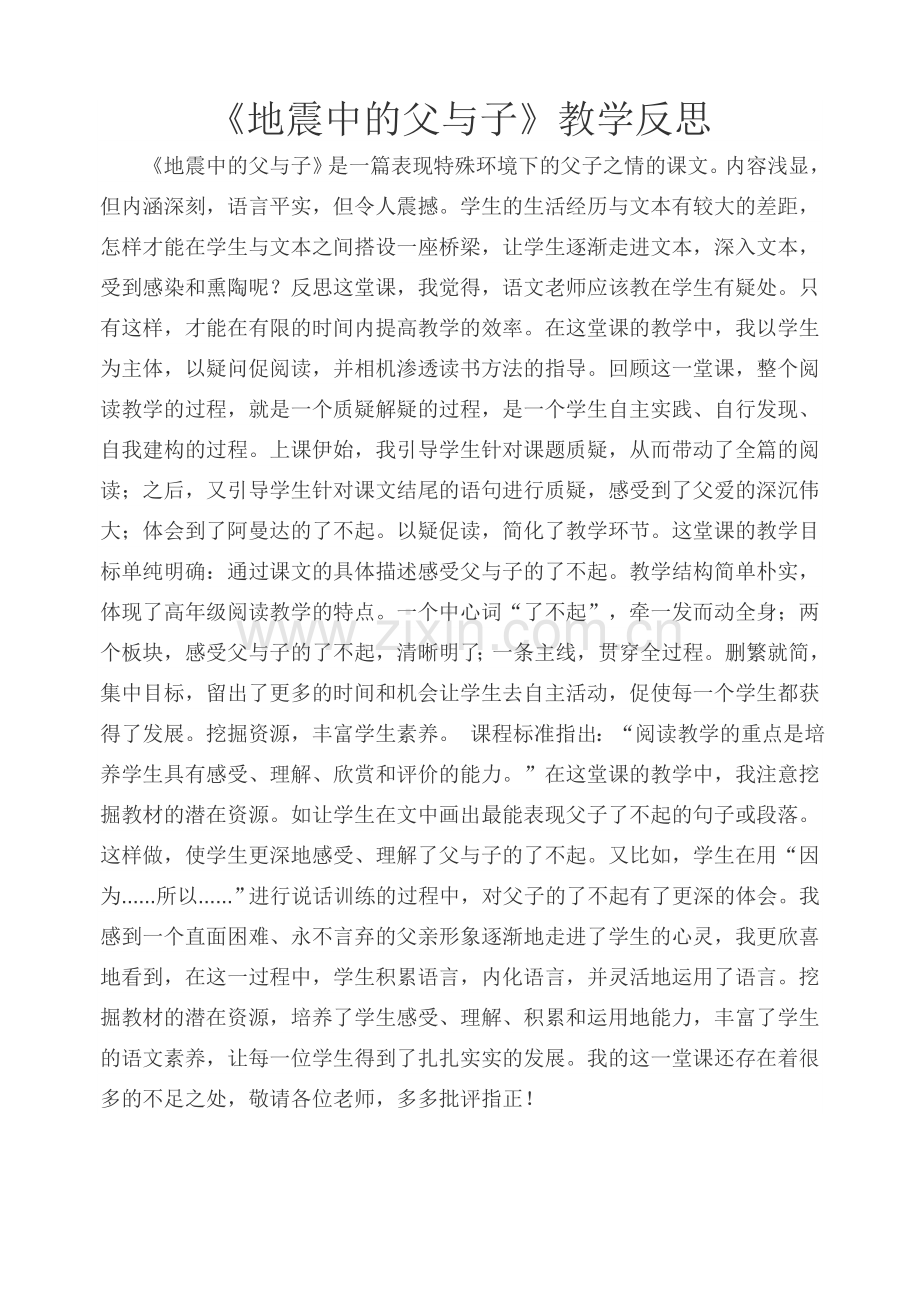 《地震中的父与子》教学反思

《地震中的父与子》是一篇表现特殊环境下的父子之情的课文。内容浅显，但内涵深刻，语言平实，但令人震撼。学生的生活经历与文本有较大的差距，怎样才能在学生与文本之间搭设一座桥梁，让学生逐渐走进文本，深入文本，受到感染和熏陶呢？反思这堂课，我觉得，语文老师应该教在学生有疑处。只有这样，才能在有限的时间内提高教学的效率。在这堂课的教学中，我以学生为主体，以疑问促阅读，并相机渗透读书方法的指导。回顾这一堂课，整个阅读教学的过程，就是一个质疑解疑的过程，是一个学生自主实践、自行发现、自我建构的过程。上课伊始，我引导学生针对课题质疑，从而带动了全篇的阅读；之后，又引导学生针对课文结尾的语句进行质疑，感受到了父爱的深沉伟大；体会到了阿曼达的了不起。以疑促读，简化了教学环节。这堂课的教学目标单纯明确：通过课文的具体描述感受父与子的了不起。教学结构简单朴实，体现了高年级阅读教学的特点。一个中心词“了不起”，牵一发而动全身；两个板块，感受父与子的了不起，清晰明了；一条主线，贯穿全过程。删繁就简，集中目标，留出了更多的时间和机会让学生去自主活动，促使每一个学生都获得了发展。挖掘资源，丰富学生素养。 课程标准指出：“阅读教学的重点是培养学生具有感受、理解、欣赏和评价的能力。”在这堂课的教学中，我注意挖掘教材的潜在资源。如让学生在文中画出最能表现父子了不起的句子或段落。这样做，使学生更深地感受、理解了父与子的了不起。又比如，学生在用“因为......所以......”进行说话训练的过程中，对父子的了不起有了更深的体会。我感到一个直面困难、永不言弃的父亲形象逐渐地走进了学生的心灵，我更欣喜地看到，在这一过程中，学生积累语言，内化语言，并灵活地运用了语言。挖掘教材的潜在资源，培养了学生感受、理解、积累和运用地能力，丰富了学生的语文素养，让每一位学生得到了扎扎实实的发展。我的这一堂课还存在着很多的不足之处，敬请各位老师，多多批评指正！

www.zixin.com.cn